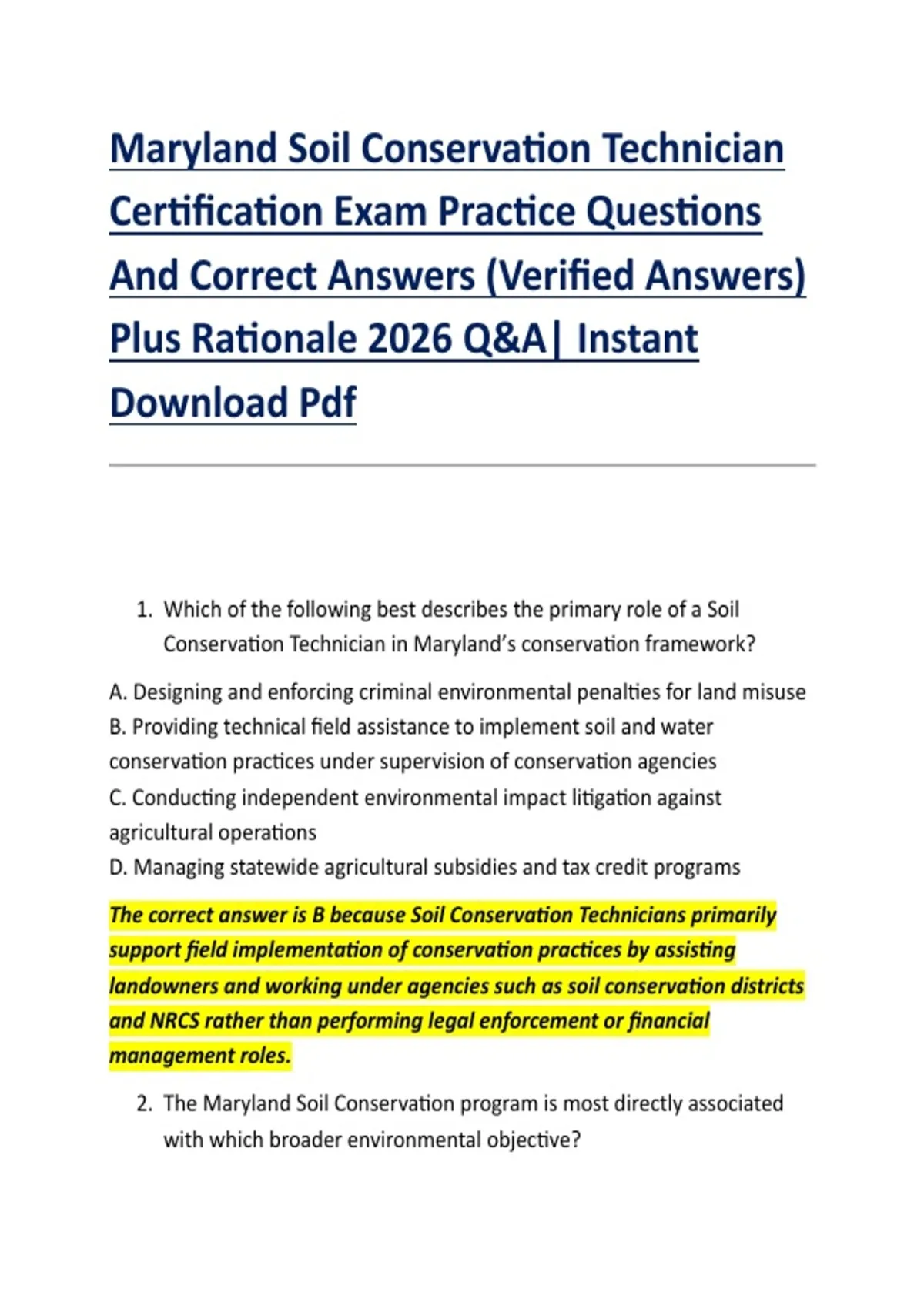 Maryland Soil Conservation Technician Certification Exam Practice Questions And Correct Answers (Verified Answers) Plus Rationale 2026 Q&A| Instant Download Pdf

1. Which of the following best describes the primary role of a Soil Conservation Technician in Maryland's conservation framework?

A. Designing and enforcing criminal environmental penalties for land misuse
B. Providing technical field assistance to implement soil and water conservation practices under supervision of conservation agencies
C. Conducting independent environmental impact litigation against agricultural operations
D. Managing statewide agricultural subsidies and tax credit programs

The correct answer is B because Soil Conservation Technicians primarily support field implementation of conservation practices by assisting landowners and working under agencies such as soil conservation districts and NRCS rather than performing legal enforcement or financial management roles.

2. The Maryland Soil Conservation program is most directly associated with which broader environmental objective?